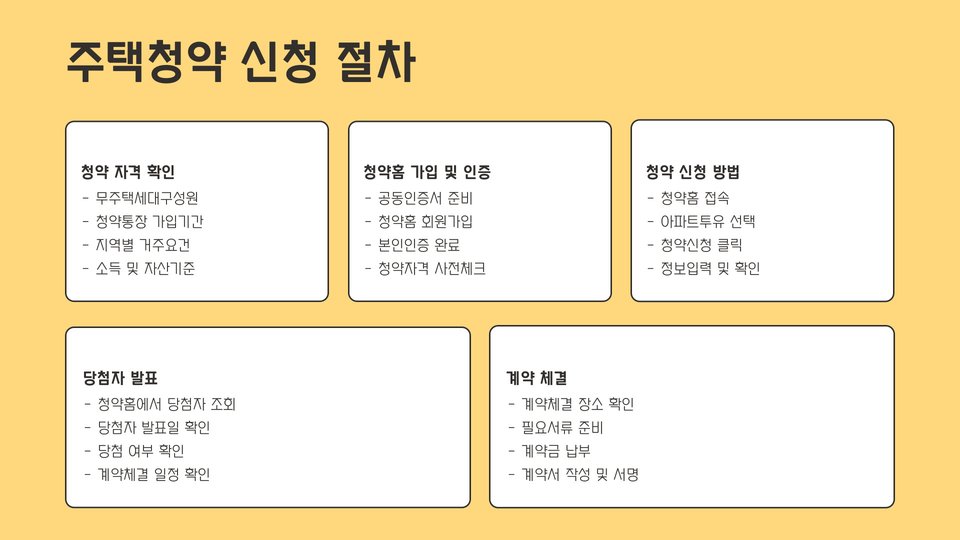 주택청약 신청 절차

청약 자격 확인
- 무주택세대구성원
- 청약통장 가입기간
- 지역별 거주요건
- 소득 및 자산기준

청약홈 가입 및 인증
- 공동인증서 준비
- 청약홈 회원가입
- 본인인증 완료
- 청약자격 사전체크

청약 신청 방법
- 청약홈 접속
- 아파트투유 선택
- 청약신청 클릭
- 정보입력 및 확인

당첨자 발표
- 청약홈에서 당첨자 조회
- 당첨자 발표일 확인
- 당첨 여부 확인
- 계약체결 일정 확인

계약 체결
- 계약체결 장소 확인
- 필요서류 준비
- 계약금 납부
- 계약서 작성 및 서명